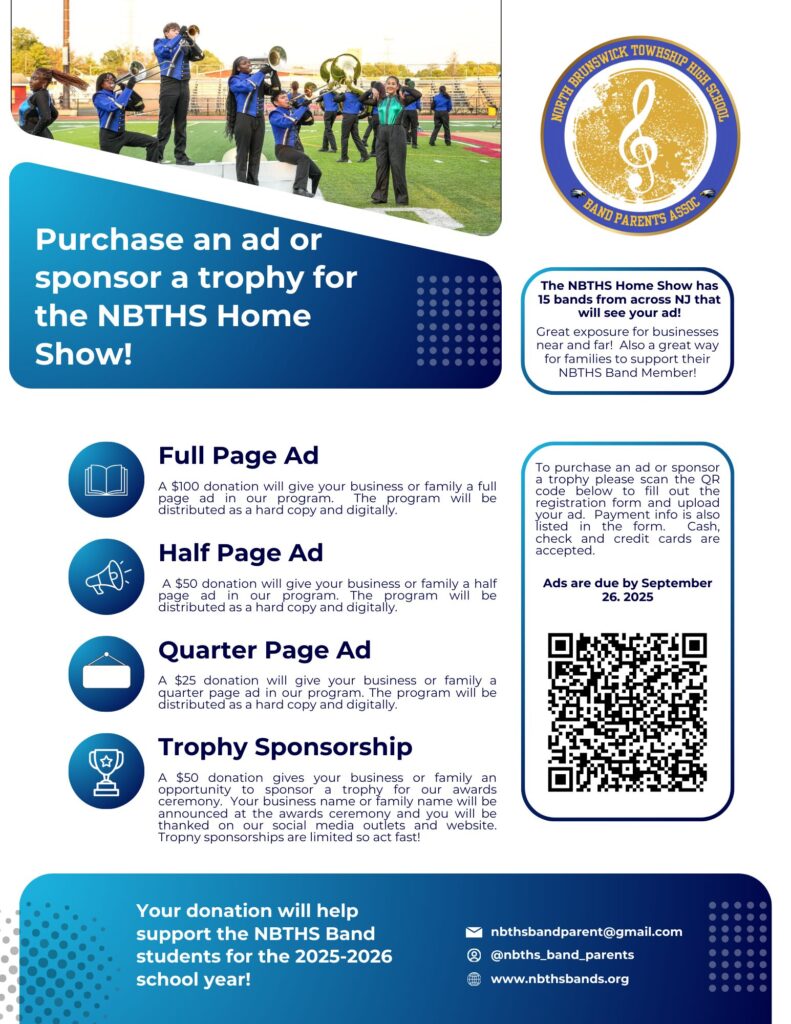 NORTH BRUNSWICK TOWNSHIP HIGH SCHOOL
BAND PARENTS ASSOC

Purchase an ad or sponsor a trophy for the NBTHS Home Show!

The NBTHS Home Show has 15 bands from across NJ that will see your ad!

Great exposure for businesses near and far! Also a great way for families to support their NBTHS Band Member!

Full Page Ad

A $100 donation will give your business or family a full page ad in our program. The program will be distributed as a hard copy and digitally.

Half Page Ad

A $50 donation will give your business or family a half page ad in our program. The program will be distributed as a hard copy and digitally.

Quarter Page Ad

A $25 donation will give your business or family a quarter page ad in our program. The program will be distributed as a hard copy and digitally.

Trophy Sponsorship

A $50 donation gives your business or family an opportunity to sponsor a trophy for our awards ceremony. Your business name or family name will be announced at the awards ceremony and you will be thanked on our social media outlets and website. Tropny sponsorships are limited so act fast!

To purchase an ad or sponsor a trophy please scan the QR code below to fill out the registration form and upload your ad. Payment info is also listed in the form. Cash, check and credit cards are accepted.

Ads are due by September 26. 2025

Your donation will help support the NBTHS Band students for the 2025-2026 school year!

nbthsbandparent@gmail.com
@nbths_band_parents
www.nbthsbands.org